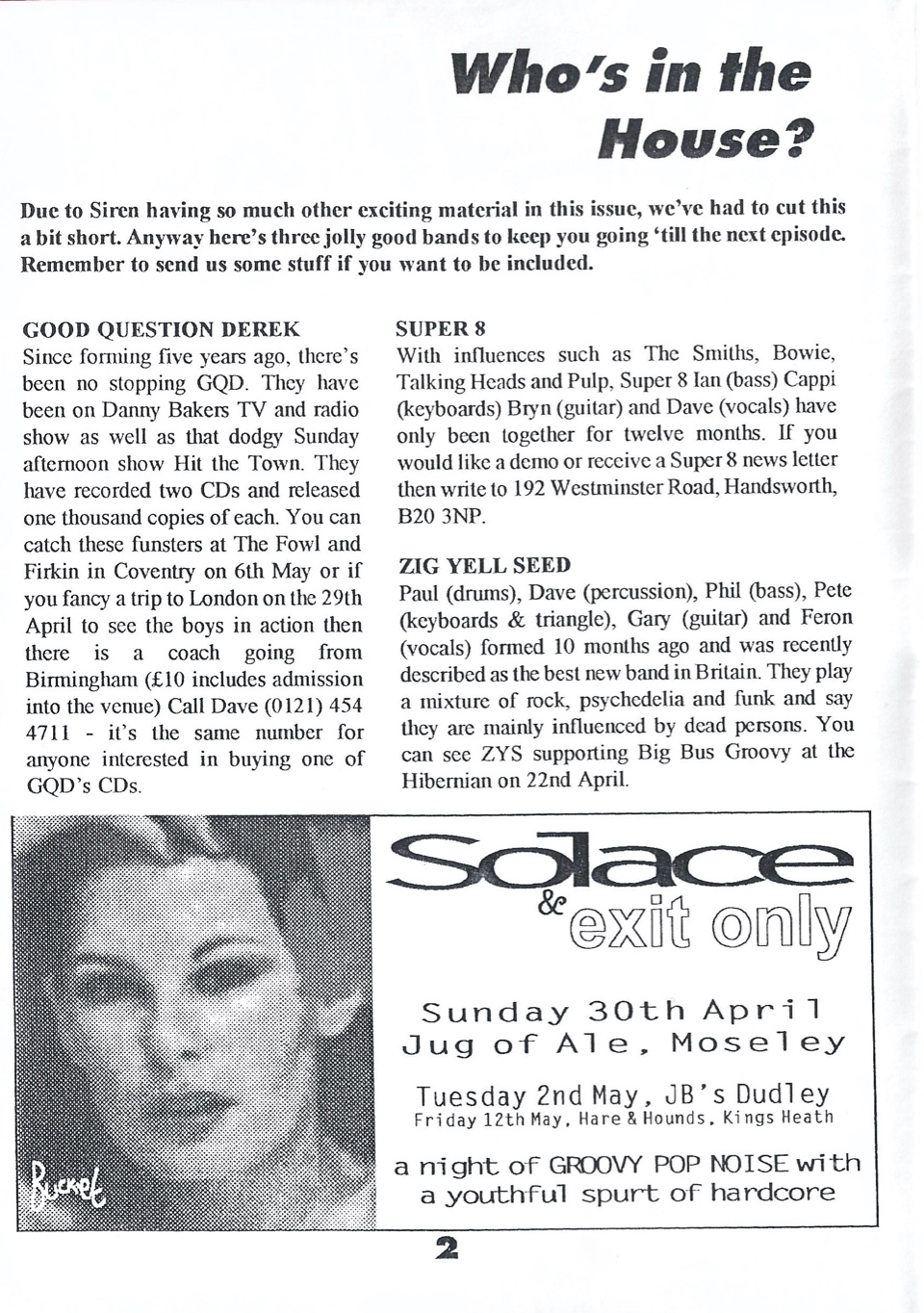 Who's in the House?

Due to Siren having so much other exciting material in this issue, we've had to cut this a bit short. Anyway here's three jolly good bands to keep you going 'till the next episode. Remember to send us some stuff if you want to be included.

GOOD QUESTION DEREK
Since forming five years ago, there's been no stopping GQD. They have been on Danny Bakers TV and radio show as well as that dodgy Sunday afternoon show Hit the Town. They have recorded two CDs and released one thousand copies of each. You can catch these funsters at The Fowl and Firkin in Coventry on 6th May or if you fancy a trip to London on the 29th April to see the boys in action then there is a coach going from Birmingham (£10 includes admission into the venue) Call Dave (0121) 454 4711 - it's the same number for anyone interested in buying one of GQD's CDs.

SUPER 8
With influences such as The Smiths, Bowie, Talking Heads and Pulp, Super 8 Ian (bass) Cappi (keyboards) Bryn (guitar) and Dave (vocals) have only been together for twelve months. If you would like a demo or receive a Super 8 news letter then write to 192 Westminster Road, Handsworth, B20 3NP.

ZIG YELL SEED
Paul (drums), Dave (percussion), Phil (bass), Pete (keyboards & triangle), Gary (guitar) and Feron (vocals) formed 10 months ago and was recently described as the best new band in Britain. They play a mixture of rock, psychedelia and funk and say they are mainly influenced by dead persons. You can see ZYS supporting Big Bus Groovy at the Hibernian on 22nd April.

Bucket

Solace
& exit only

Sunday 30th April
Jug of Ale, Moseley

Tuesday 2nd May, JB's Dudley
Friday 12th May, Hare & Hounds, Kings Heath

a night of GROOVY POP NOISE with a youthful spurt of hardcore

2